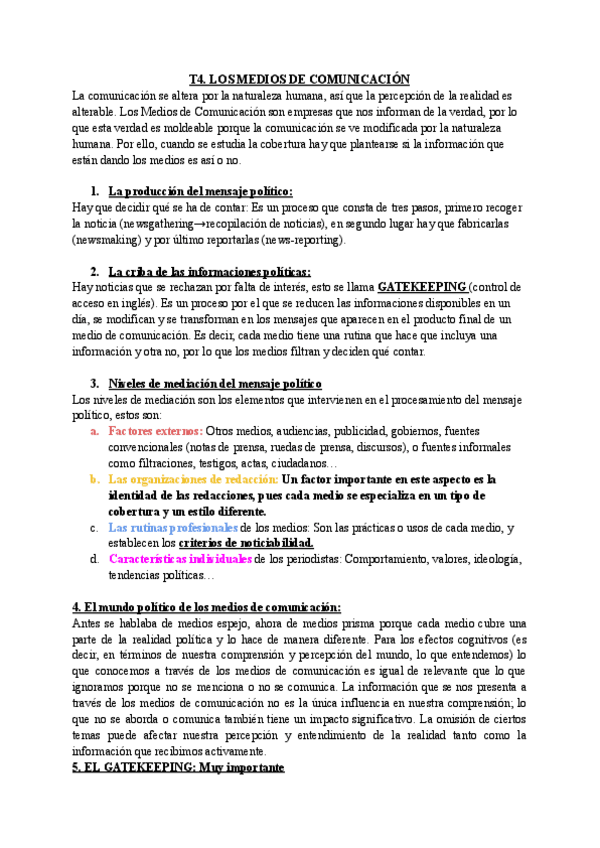 T4. LOS MEDIOS DE COMUNICACIÓN

La comunicación se altera por la naturaleza humana, así que la percepción de la realidad es alterable. Los Medios de Comunicación son empresas que nos informan de la verdad, por lo que esta verdad es moldeable porque la comunicación se ve modificada por la naturaleza humana. Por ello, cuando se estudia la cobertura hay que plantearse si la información que están dando los medios es así o no.

1. La producción del mensaje político:

Hay que decidir qué se ha de contar: Es un proceso que consta de tres pasos, primero recoger la noticia (newsgathering→recopilación de noticias), en segundo lugar hay que fabricarlas (newsmaking) y por último reportarlas (news-reporting).

2. La criba de las informaciones políticas:

Hay noticias que se rechazan por falta de interés, esto se llama GATEKEEPING (control de acceso en inglés). Es un proceso por el que se reducen las informaciones disponibles en un día, se modifican y se transforman en los mensajes que aparecen en el producto final de un medio de comunicación. Es decir, cada medio tiene una rutina que hace que incluya una información y otra no, por lo que los medios filtran y deciden qué contar.

3. Niveles de mediación del mensaje político

Los niveles de mediación son los elementos que intervienen en el procesamiento del mensaje político, estos son:

a. Factores externos: Otros medios, audiencias, publicidad, gobiernos, fuentes convencionales (notas de prensa, ruedas de prensa, discursos), o fuentes informales como filtraciones, testigos, actas, ciudadanos…

b. Las organizaciones de redacción: Un factor importante en este aspecto es la identidad de las redacciones, pues cada medio se especializa en un tipo de cobertura y un estilo diferente.

c. Las rutinas profesionales de los medios: Son las prácticas o usos de cada medio, y establecen los criterios de noticiabilidad.

d. Características individuales de los periodistas: Comportamiento, valores, ideología, tendencias políticas…

4. El mundo político de los medios de comunicación:

Antes se hablaba de medios espejo, ahora de medios prisma porque cada medio cubre una parte de la realidad política y lo hace de manera diferente. Para los efectos cognitivos (es decir, en términos de nuestra comprensión y percepción del mundo, lo que entendemos) lo que conocemos a través de los medios de comunicación es igual de relevante que lo que ignoramos porque no se menciona o no se comunica. La información que se nos presenta a través de los medios de comunicación no es la única influencia en nuestra comprensión; lo que no se aborda o comunica también tiene un impacto significativo. La omisión de ciertos temas puede afectar nuestra percepción y entendimiento de la realidad tanto como la información que recibimos activamente.

5. EL GATEKEEPING: Muy importante